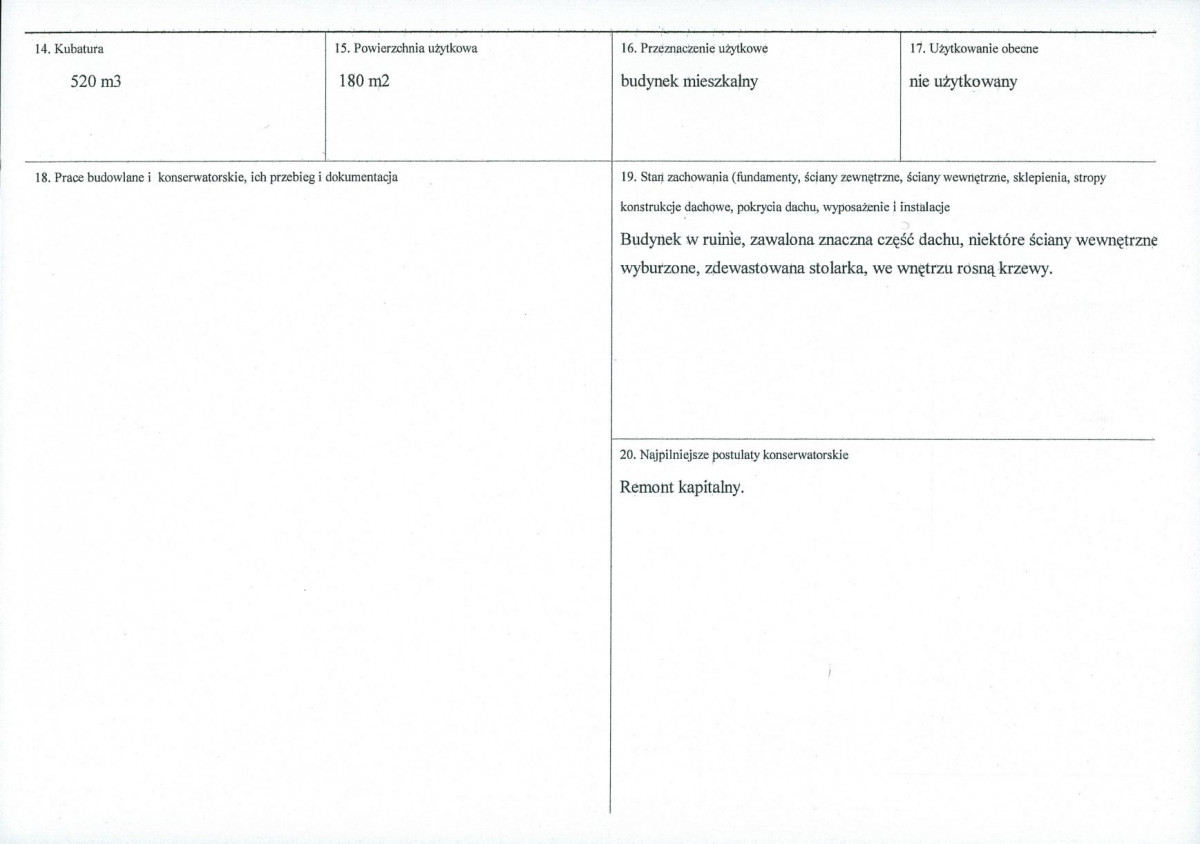 14. Kubatura

520 m3

15. Powierzchnia użytkowa

180 m2

16. Przeznaczenie użytkowe

budynek mieszkalny

17. Użytkowanie obecne

nie użytkowany

18. Prace budowlane i konserwatorskie, ich przebieg i dokumentacja

19. Stan zachowania (fundamenty, ściany zewnętrzne, ściany wewnętrzne, sklepienia, stropy konstrukcje dachowe, pokrycia dachu, wyposażenie i instalacje

Budynek w ruinie, zawalona znaczna część dachu, niektóre ściany wewnętrzne wyburzone, zdewastowana stolarka, we wnętrzu rosną krzewy.

20. Najpilniejsze postulaty konserwatorskie

Remont kapitalny.